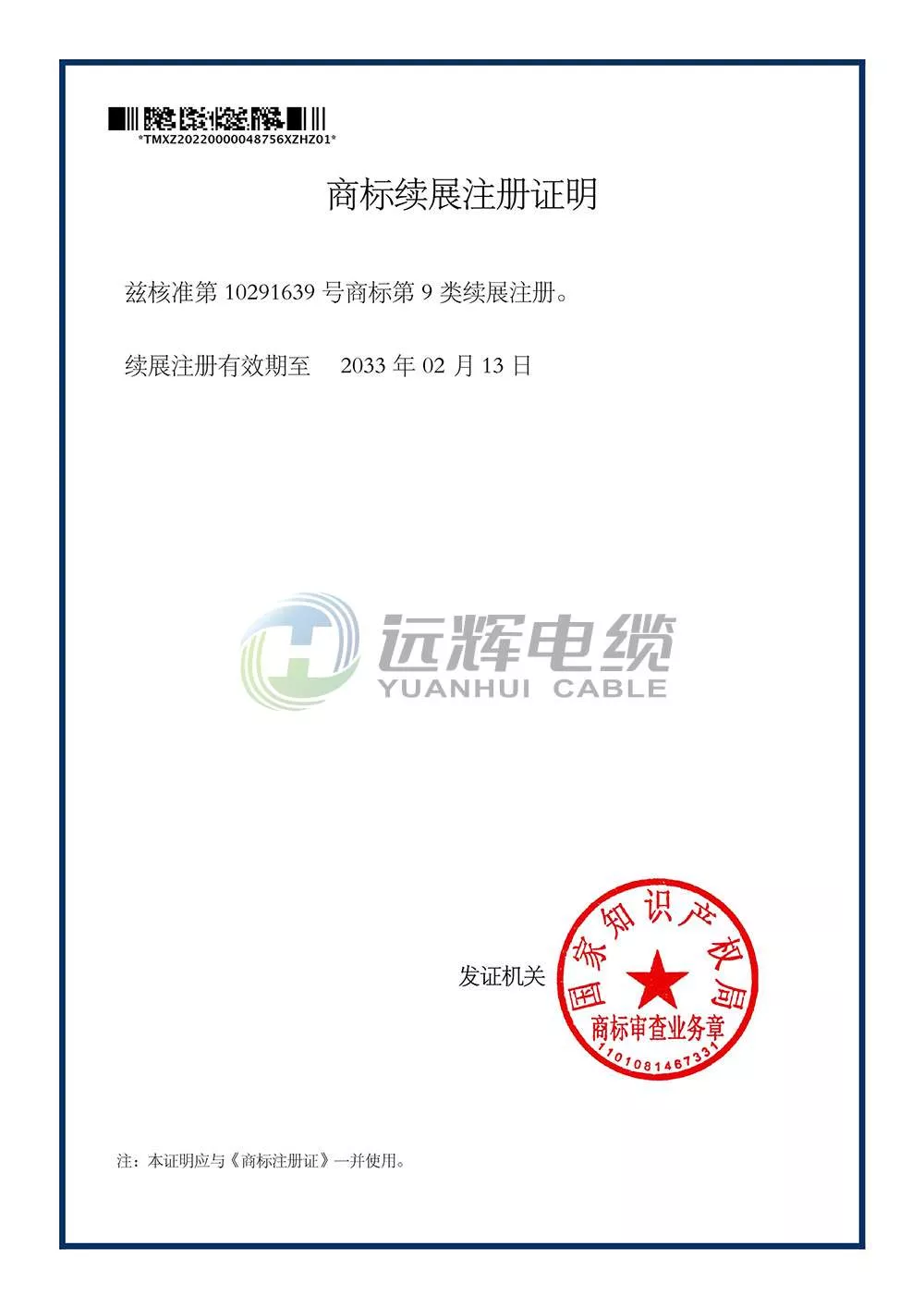 *TMXZ20220000048756XZHZ01*

商标续展注册证明

兹核准第10291639号商标第9类续展注册。

续展注册有效期至 2033年02月13日

发证机关

国家知识产权局
商标审查业务章
1101081467331

注：本证明应与《商标注册证》一并使用。

远辉电缆
YUANHUI CABLE